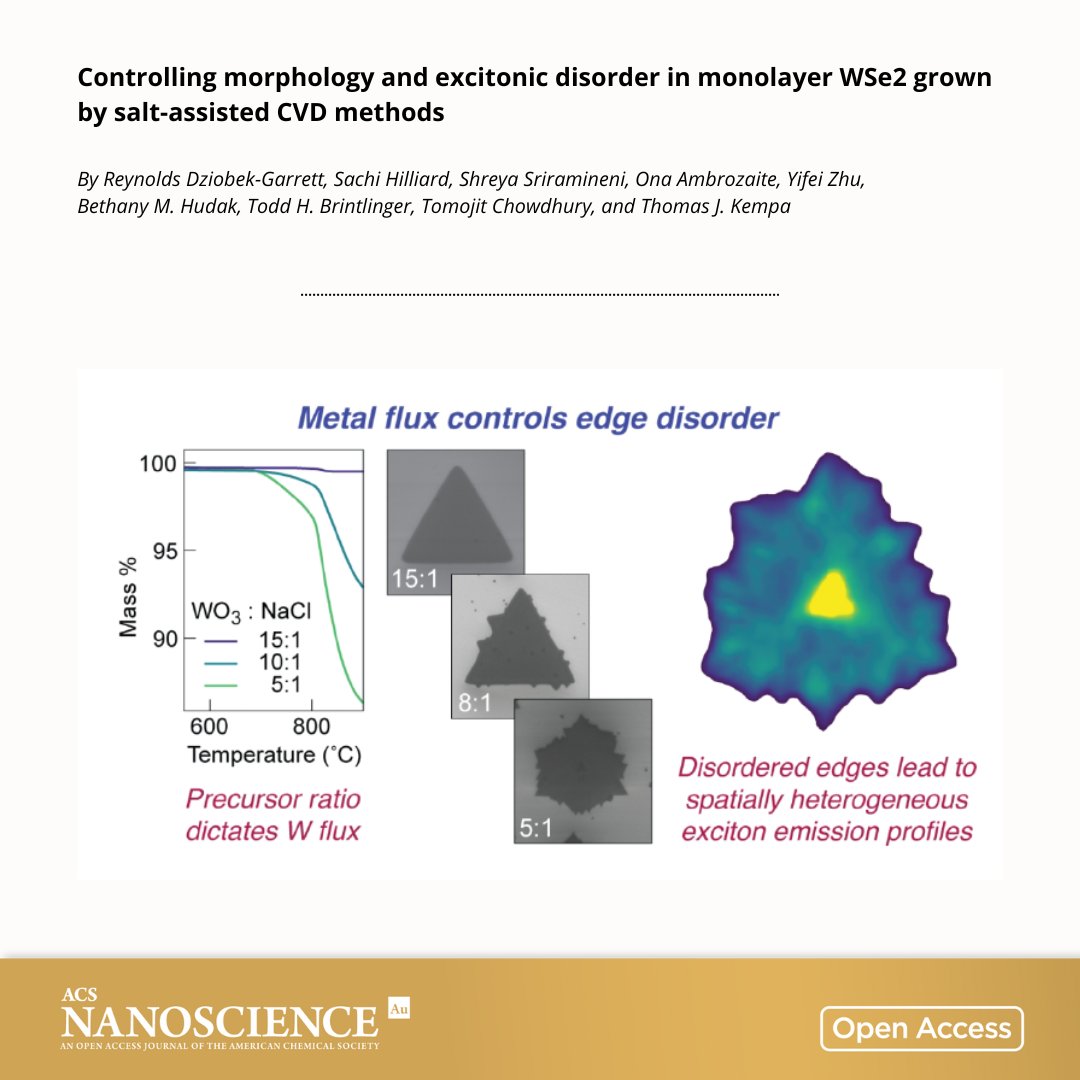 Controlling morphology and excitonic disorder in monolayer WSe2 grown by salt-assisted CVD methods

By Reynolds Dziobek-Garrett, Sachi Hilliard, Shreya Sriramineni, Ona Ambrozaite, Yifei Zhu, Bethany M. Hudak, Todd H. Brintlinger, Tomojit Chowdhury, and Thomas J. Kempa

Metal flux controls edge disorder

100
95
90
Mass %
$WO_3$ : NaCl
15:1
10:1
5:1
600
800
Temperature (°C)

Precursor ratio dictates W flux

15:1
8:1
5:1

Disordered edges lead to spatially heterogeneous exciton emission profiles

ACS
NANOSCIENCE Au
AN OPEN ACCESS JOURNAL OF THE AMERICAN CHEMICAL SOCIETY

Open Access